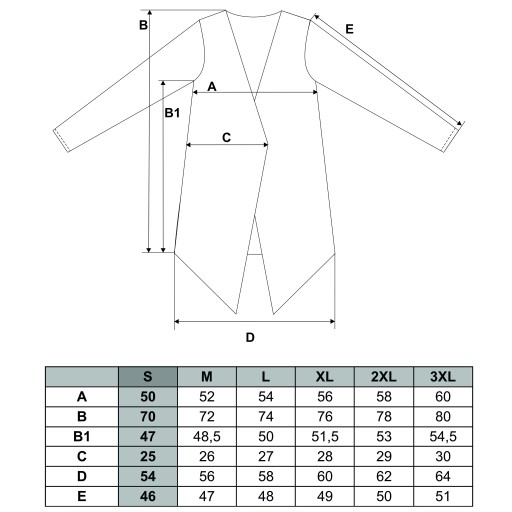 B

E

A

B1

C

D

|  | S | M | L | XL | 2XL | 3XL |
|---|---|---|---|---|---|---|
| A | 50 | 52 | 54 | 56 | 58 | 60 |
| B | 70 | 72 | 74 | 76 | 78 | 80 |
| B1 | 47 | 48,5 | 50 | 51,5 | 53 | 54,5 |
| C | 25 | 26 | 27 | 28 | 29 | 30 |
| D | 54 | 56 | 58 | 60 | 62 | 64 |
| E | 46 | 47 | 48 | 49 | 50 | 51 |